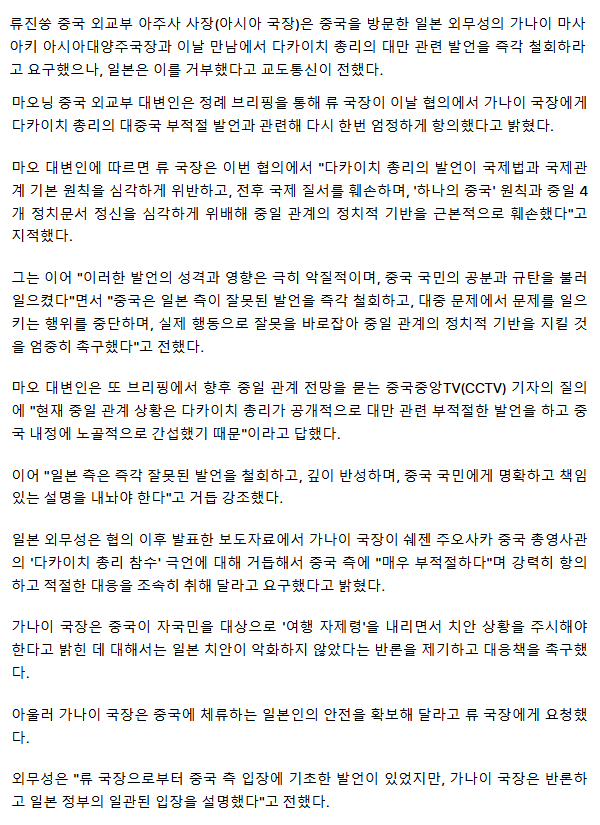 류진쑹 중국 외교부 아주사 사장(아시아 국장)은 중국을 방문한 일본 외무성의 가나이 마사아키 아시아대양주국장과 이날 만남에서 다카이치 총리의 대만 관련 발언을 즉각 철회하라고 요구했으나, 일본은 이를 거부했다고 교도통신이 전했다.

마오닝 중국 외교부 대변인은 정례 브리핑을 통해 류 국장이 이날 협의에서 가나이 국장에게 다카이치 총리의 대중국 부적절 발언과 관련해 다시 한번 엄정하게 항의했다고 밝혔다.

마오 대변인에 따르면 류 국장은 이번 협의에서 "다카이치 총리의 발언이 국제법과 국제관계 기본 원칙을 심각하게 위반하고, 전후 국제 질서를 훼손하며, '하나의 중국' 원칙과 중일 4개 정치문서 정신을 심각하게 위배해 중일 관계의 정치적 기반을 근본적으로 훼손했다"고 지적했다.

그는 이어 "이러한 발언의 성격과 영향은 극히 악질적이며, 중국 국민의 공분과 규탄을 불러일으켰다"면서 "중국은 일본 측이 잘못된 발언을 즉각 철회하고, 대중 문제에서 문제를 일으키는 행위를 중단하며, 실제 행동으로 잘못을 바로잡아 중일 관계의 정치적 기반을 지킬 것을 엄중히 촉구했다"고 전했다.

마오 대변인은 또 브리핑에서 향후 중일 관계 전망을 묻는 중국중앙TV(CCTV) 기자의 질의에 "현재 중일 관계 상황은 다카이치 총리가 공개적으로 대만 관련 부적절한 발언을 하고 중국 내정에 노골적으로 간섭했기 때문"이라고 답했다.

이어 "일본 측은 즉각 잘못된 발언을 철회하고, 깊이 반성하며, 중국 국민에게 명확하고 책임 있는 설명을 내놔야 한다"고 거듭 강조했다.

일본 외무성은 협의 이후 발표한 보도자료에서 가나이 국장이 쉐젠 주오사카 중국 총영사관의 '다카이치 총리 참수' 극언에 대해 거듭해서 중국 측에 "매우 부적절하다"며 강력히 항의하고 적절한 대응을 조속히 취해 달라고 요구했다고 밝혔다.

가나이 국장은 중국이 자국민을 대상으로 '여행 자제령'을 내리면서 치안 상황을 주시해야 한다고 밝힌 데 대해서는 일본 치안이 악화하지 않았다는 반론을 제기하고 대응책을 촉구했다.

아울러 가나이 국장은 중국에 체류하는 일본인의 안전을 확보해 달라고 류 국장에게 요청했다.

외무성은 "류 국장으로부터 중국 측 입장에 기초한 발언이 있었지만, 가나이 국장은 반론하고 일본 정부의 일관된 입장을 설명했다"고 전했다.